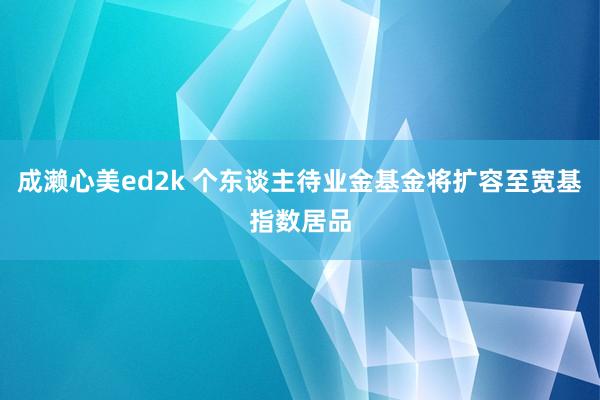 成濑心美ed2k 个东谈主待业金基金将扩容至宽基指数居品